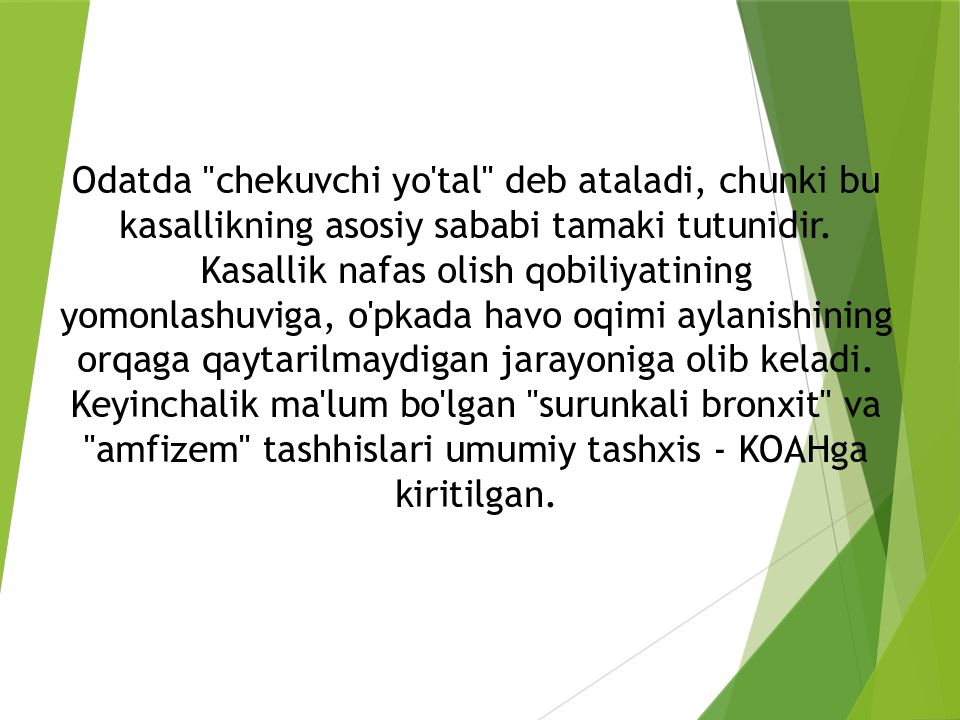 Odatda "chekuvchi yo'tal" deb ataladi, chunki bu kasallikning asosiy sababi tamaki tutunidir. Kasallik nafas olish qobiliyatining yomonlashuviga, o'pkada havo oqimi aylanishining orqaga qaytarilmaydigan jarayoniga olib keladi. Keyinchalik ma'lum bo'lgan "surunkali bronxit" va "amfizem" tashhislari umumiy tashxis - KOAHga kiritilgan.